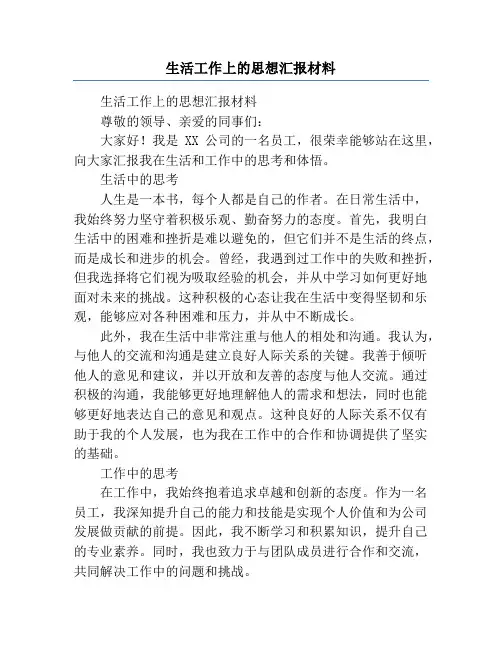 生活工作上的思想汇报材料

生活工作上的思想汇报材料

尊敬的领导、亲爱的同事们：

大家好！我是 XX 公司的一名员工，很荣幸能够站在这里，向大家汇报我在生活和工作中的思考和体悟。

生活中的思考

人生是一本书，每个人都是自己的作者。在日常生活中，我始终努力坚守着积极乐观、勤奋努力的态度。首先，我明白生活中的困难和挫折是难以避免的，但它们并不是生活的终点，而是成长和进步的机会。曾经，我遇到过工作中的失败和挫折，但我选择将它们视为吸取经验的机会，并从中学习如何更好地面对未来的挑战。这种积极的心态让我在生活中变得坚韧和乐观，能够应对各种困难和压力，并从中不断成长。

此外，我在生活中非常注重与他人的相处和沟通。我认为，与他人的交流和沟通是建立良好人际关系的关键。我善于倾听他人的意见和建议，并以开放和友善的态度与他人交流。通过积极的沟通，我能够更好地理解他人的需求和想法，同时也能够更好地表达自己的意见和观点。这种良好的人际关系不仅有助于我的个人发展，也为我在工作中的合作和协调提供了坚实的基础。

工作中的思考

在工作中，我始终抱着追求卓越和创新的态度。作为一名员工，我深知提升自己的能力和技能是实现个人价值和为公司发展做贡献的前提。因此，我不断学习和积累知识，提升自己的专业素养。同时，我也致力于与团队成员进行合作和交流，共同解决工作中的问题和挑战。